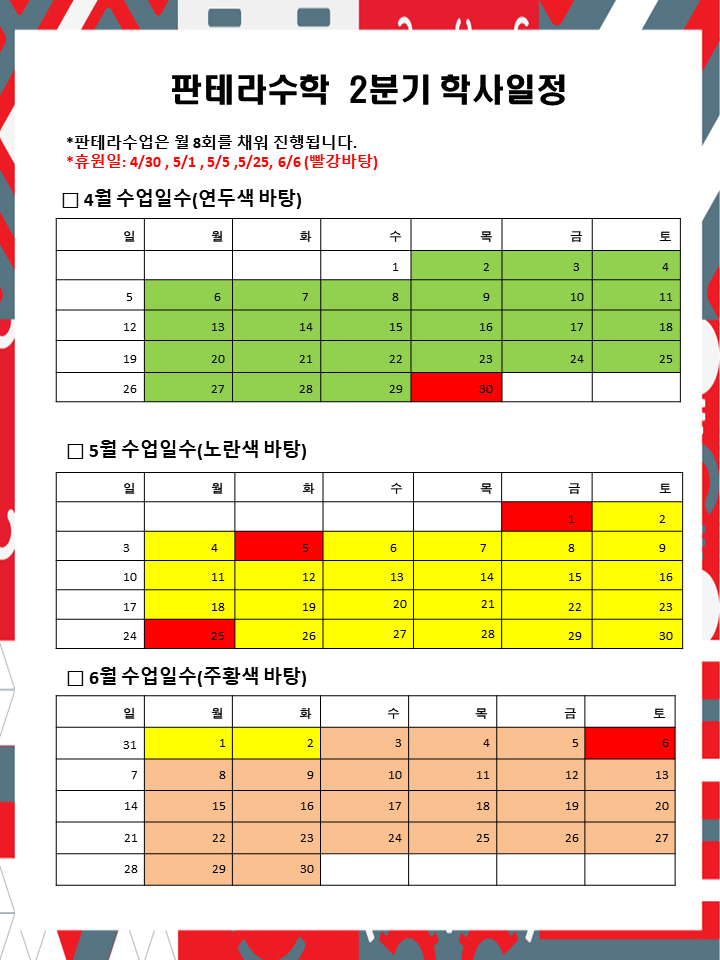 판테라수학 2분기 학사일정

*판테라수업은 월 8회를 채워 진행됩니다.
*휴원일: 4/30 , 5/1 , 5/5 ,5/25, 6/6 (빨강바탕)

□ 4월 수업일수(연두색 바탕)

| 일 | 월 | 화 | 수 | 목 | 금 | 토 |
|---|---|---|---|---|---|---|
| | | | 1 | 2 | 3 | 4 |
| 5 | 6 | 7 | 8 | 9 | 10 | 11 |
| 12 | 13 | 14 | 15 | 16 | 17 | 18 |
| 19 | 20 | 21 | 22 | 23 | 24 | 25 |
| 26 | 27 | 28 | 29 | 30 | | |

□ 5월 수업일수(노란색 바탕)

| 일 | 월 | 화 | 수 | 목 | 금 | 토 |
|---|---|---|---|---|---|---|
| | | | | | 1 | 2 |
| 3 | 4 | 5 | 6 | 7 | 8 | 9 |
| 10 | 11 | 12 | 13 | 14 | 15 | 16 |
| 17 | 18 | 19 | 20 | 21 | 22 | 23 |
| 24 | 25 | 26 | 27 | 28 | 29 | 30 |

□ 6월 수업일수(주황색 바탕)

| 일 | 월 | 화 | 수 | 목 | 금 | 토 |
|---|---|---|---|---|---|---|
| 31 | 1 | 2 | 3 | 4 | 5 | 6 |
| 7 | 8 | 9 | 10 | 11 | 12 | 13 |
| 14 | 15 | 16 | 17 | 18 | 19 | 20 |
| 21 | 22 | 23 | 24 | 25 | 26 | 27 |
| 28 | 29 | 30 | | | | |